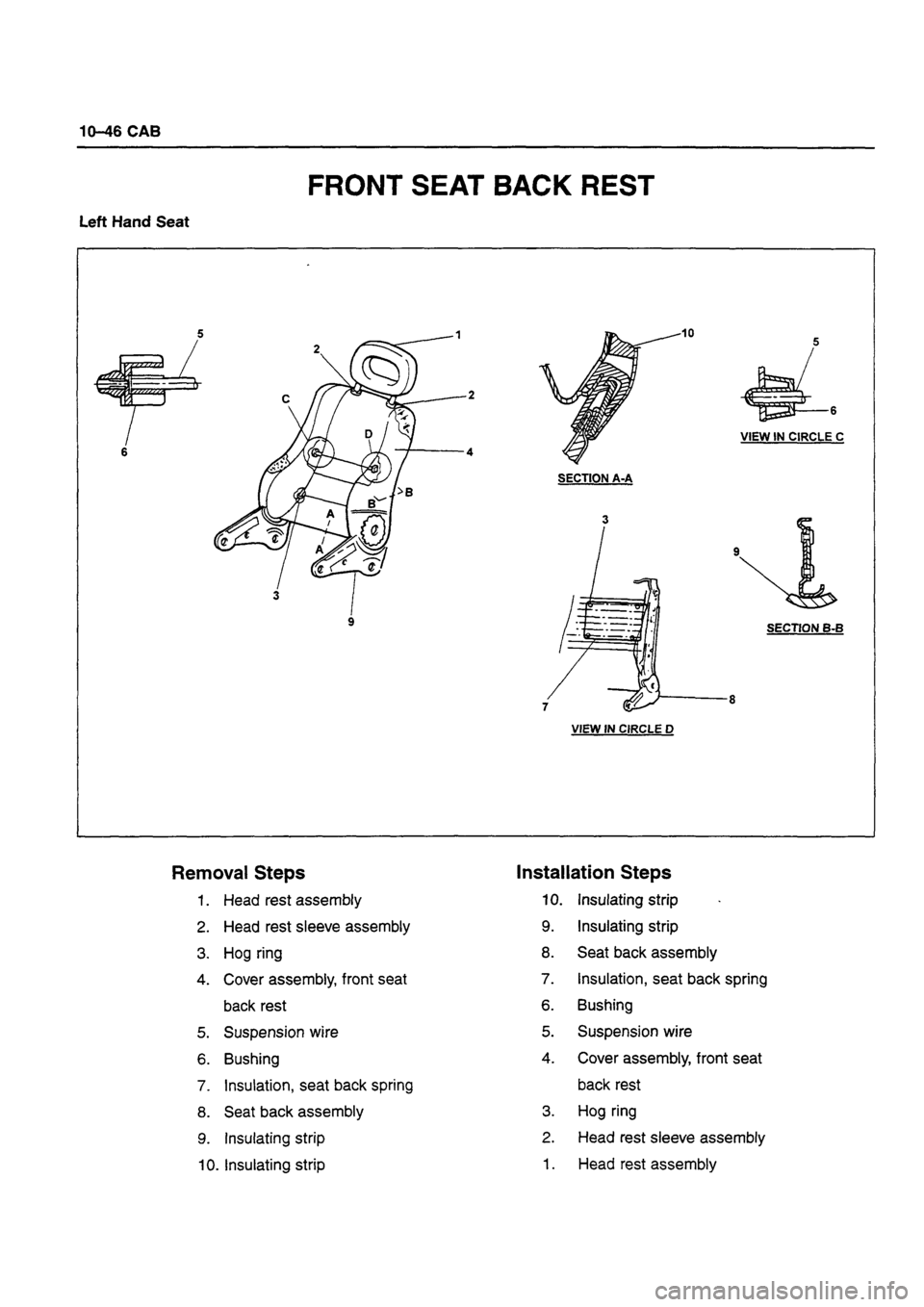 10–46 CAB

FRONT SEAT BACK REST

Left Hand Seat

5
6
1
2
2
C
D
4
B
B
A
A
3
9

10
SECTION A-A

5
6
VIEW IN CIRCLE C

3
7
8
VIEW IN CIRCLE D

9
SECTION B-B

Removal Steps
1. Head rest assembly
2. Head rest sleeve assembly
3. Hog ring
4. Cover assembly, front seat back rest
5. Suspension wire
6. Bushing
7. Insulation, seat back spring
8. Seat back assembly
9. Insulating strip
10. Insulating strip

Installation Steps
10. Insulating strip
9. Insulating strip
8. Seat back assembly
7. Insulation, seat back spring
6. Bushing
5. Suspension wire
4. Cover assembly, front seat back rest
3. Hog ring
2. Head rest sleeve assembly
1. Head rest assembly

carmanualsonline.info